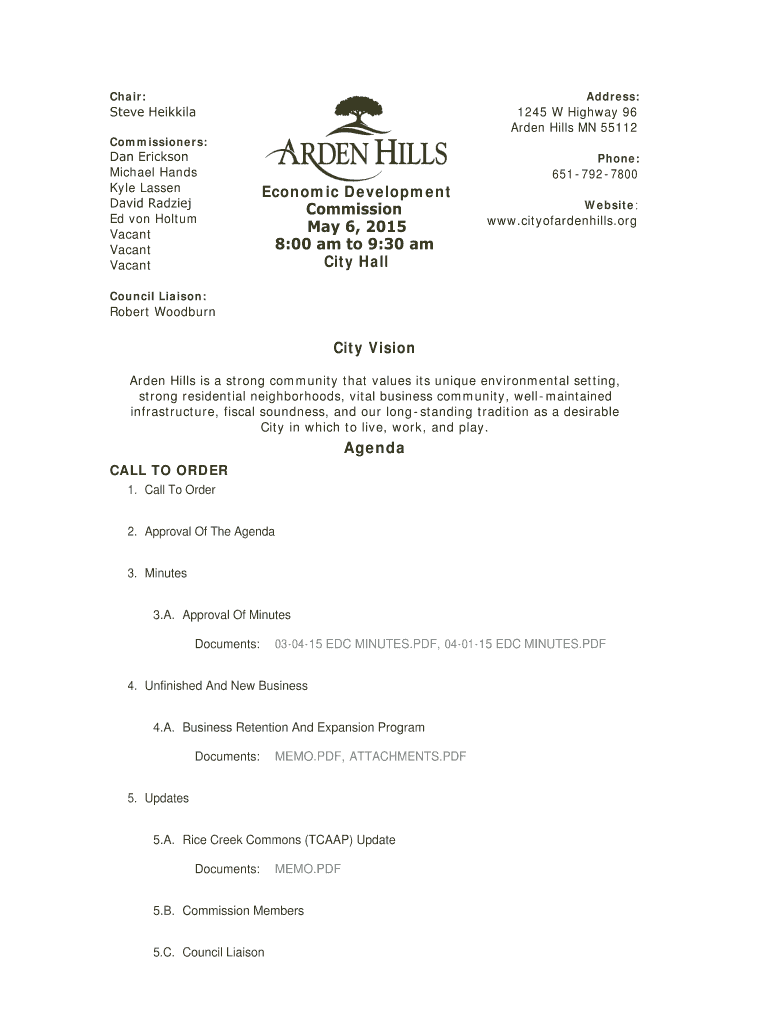 Chair:
Steve Heikkila

Commissioners:
Dan Erickson
Michael Hands
Kyle Lassen
David Radziej
Ed von Holtum
Vacant
Vacant
Vacant

Council Liaison:
Robert Woodburn

ARDEN HILLS

Economic Development Commission
May 6, 2015
8:00 am to 9:30 am
City Hall

Address:
1245 W Highway 96
Arden Hills MN 55112

Phone:
651-792-7800

Website:
www.cityofardenhills.org

City Vision

Arden Hills is a strong community that values its unique environmental setting, strong residential neighborhoods, vital business community, well-maintained infrastructure, fiscal soundness, and our long-standing tradition as a desirable City in which to live, work, and play.

Agenda

CALL TO ORDER

1. Call To Order

2. Approval Of The Agenda

3. Minutes

3.A. Approval Of Minutes

Documents: 03-04-15 EDC MINUTES.PDF, 04-01-15 EDC MINUTES.PDF

4. Unfinished And New Business

4.A. Business Retention And Expansion Program

Documents: MEMO.PDF, ATTACHMENTS.PDF

5. Updates

5.A. Rice Creek Commons (TCAAP) Update

Documents: MEMO.PDF

5.B. Commission Members

5.C. Council Liaison